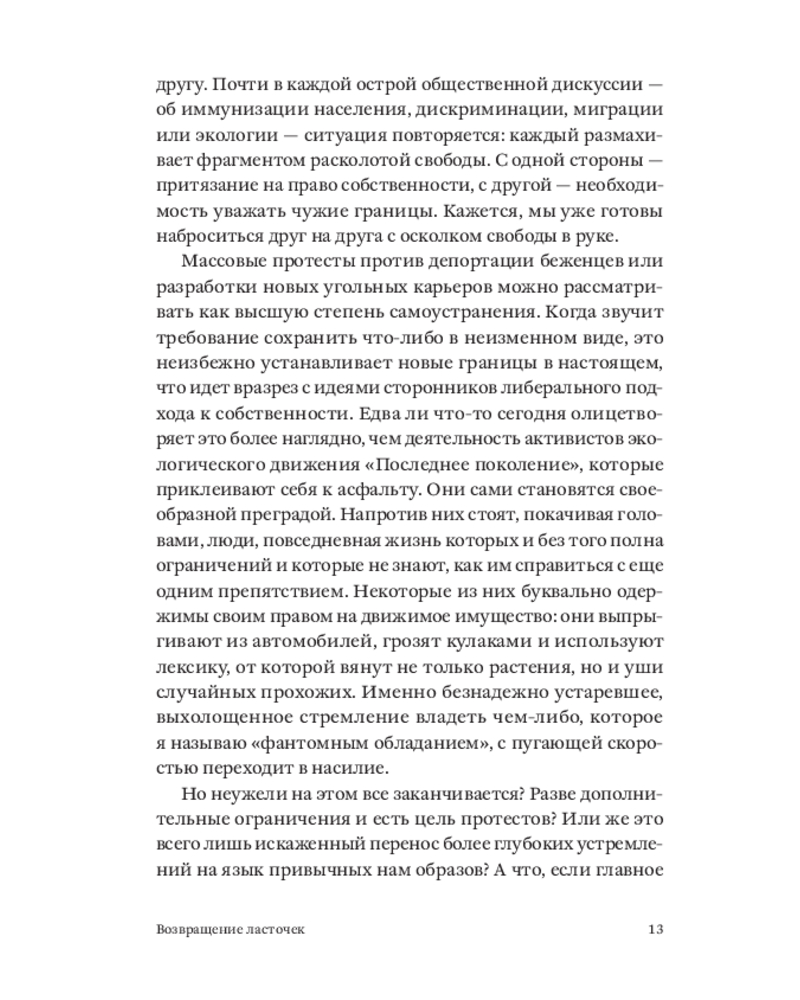 другу. Почти в каждой острой общественной дискуссии — об иммунизации населения, дискриминации, миграции или экологии — ситуация повторяется: каждый размахивает фрагментом расколотой свободы. С одной стороны — притязание на право собственности, с другой — необходимость уважать чужие границы. Кажется, мы уже готовы наброситься друг на друга с осколком свободы в руке.

Массовые протесты против депортации беженцев или разработки новых угольных карьеров можно рассматривать как высшую степень самоустранения. Когда звучит требование сохранить что-либо в неизменном виде, это неизбежно устанавливает новые границы в настоящем, что идет вразрез с идеями сторонников либерального подхода к собственности. Едва ли что-то сегодня олицетворяет это более наглядно, чем деятельность активистов экологического движения «Последнее поколение», которые приклеивают себя к асфальту. Они сами становятся своеобразной преградой. Напротив них стоят, покачивая головами, люди, повседневная жизнь которых и без того полна ограничений и которые не знают, как им справиться с еще одним препятствием. Некоторые из них буквально одержимы своим правом на движимое имущество: они выпрыгивают из автомобилей, грозят кулаками и используют лексику, от которой вянут не только растения, но и уши случайных прохожих. Именно безнадежно устаревшее, выхолощенное стремление владеть чем-либо, которое я называю «фантомным обладанием», с пугающей скоростью переходит в насилие.

Но неужели на этом все заканчивается? Разве дополнительные ограничения и есть цель протестов? Или же это всего лишь искаженный перенос более глубоких устремлений на язык привычных нам образов? А что, если главное

Возвращение ласточек 13